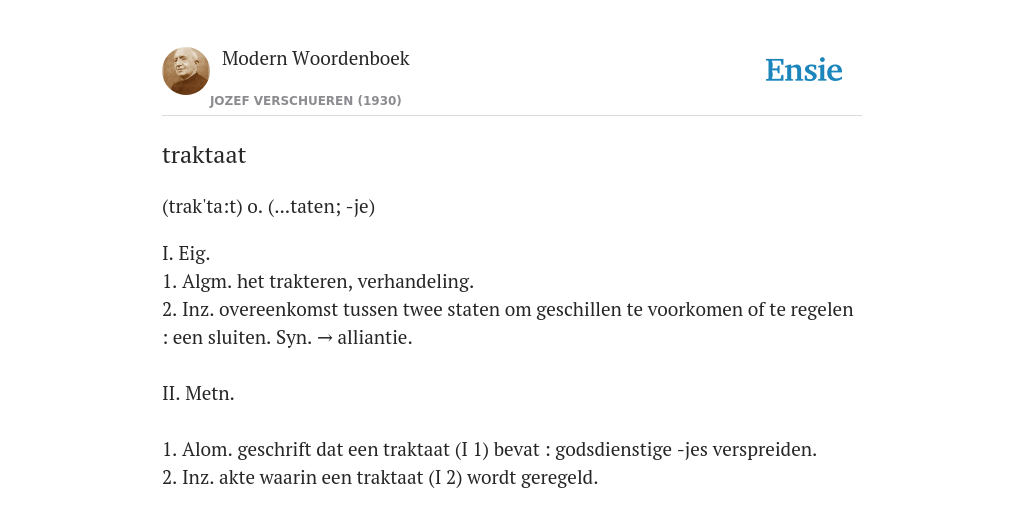 Modern Woordenboek
JOZEF VERSCHUEREN (1930)

Ensie

traktaat

(trak'ta:t) o. (...taten; -je)

I. Eig.
1. Algm. het trakteren, verhandeling.
2. Inz. overeenkomst tussen twee staten om geschillen te voorkomen of te regelen : een sluiten. Syn. → alliantie.

II. Metn.

1. Alom. geschrift dat een traktaat (I 1) bevat : godsdienstige -jes verspreiden.
2. Inz. akte waarin een traktaat (I 2) wordt geregeld.